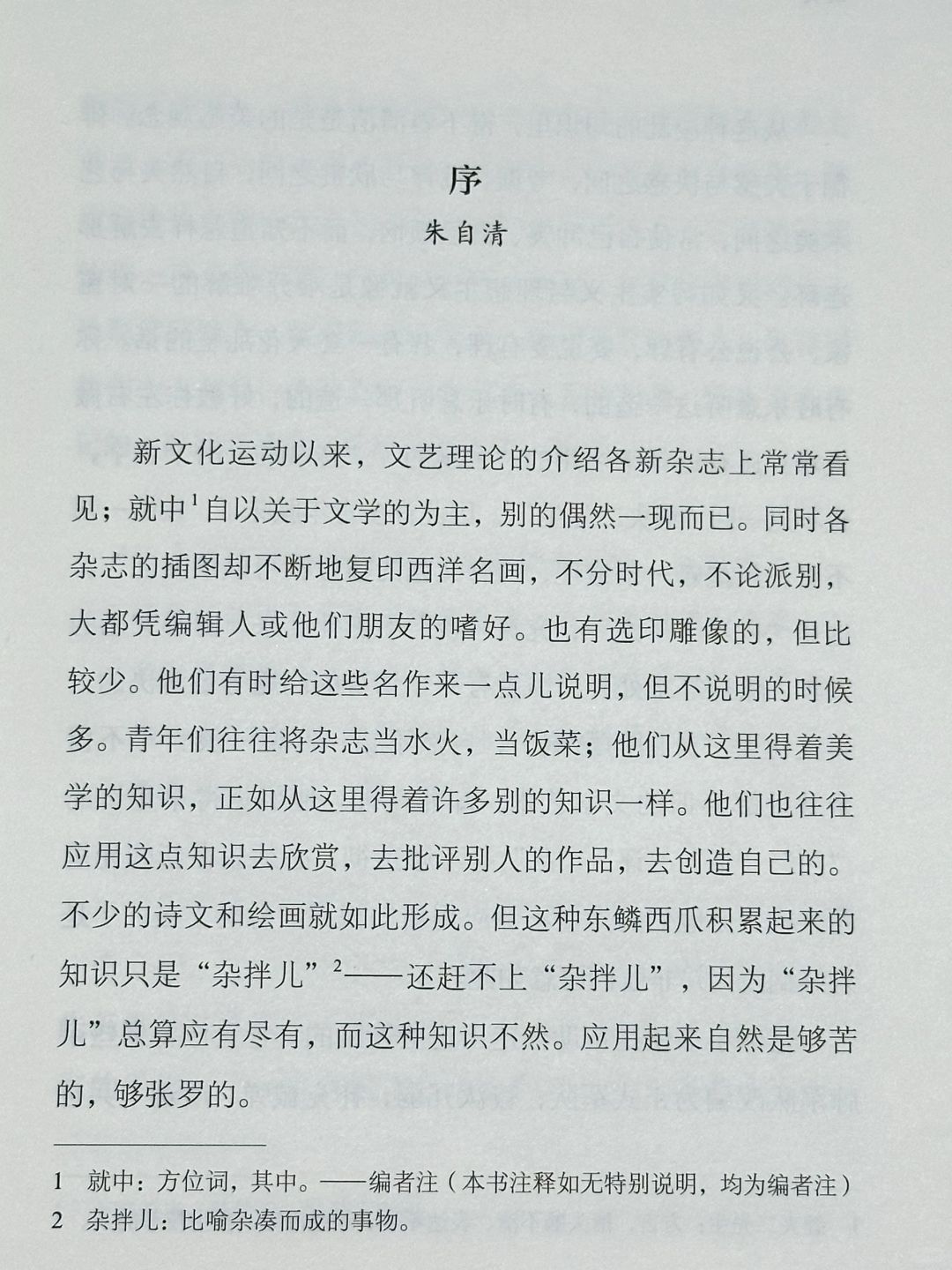 序

朱自清

新文化运动以来，文艺理论的介绍各新杂志上常常看见；就中$^1$自以关于文学的为主，别的偶然一现而已。同时各杂志的插图却不断地复印西洋名画，不分时代，不论派别，大都凭编辑人或他们朋友的嗜好。也有选印雕像的，但比较少。他们有时给这些名作来一点儿说明，但不说明的时候多。青年们往往将杂志当水火，当饭菜；他们从这里得着美学的知识，正如从这里得着许多别的知识一样。他们也往往应用这点知识去欣赏，去批评别人的作品，去创造自己的。不少的诗文和绘画就如此形成。但这种东鳞西爪积累起来的知识只是“杂拌儿”$^2$——还赶不上“杂拌儿”，因为“杂拌儿”总算应有尽有，而这种知识不然。应用起来自然是够苦的，够张罗的。

1 就中：方位词，其中。——编者注（本书注释如无特别说明，均为编者注）
2 杂拌儿：比喻杂凑而成的事物。